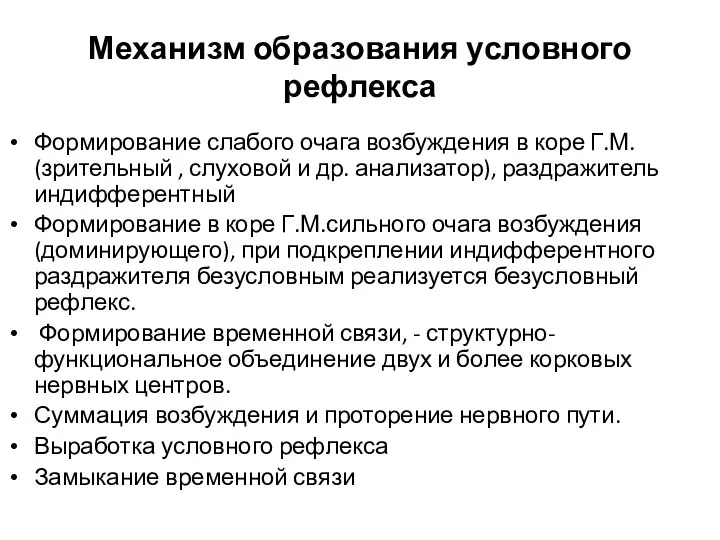 Механизм образования условного рефлекса

• Формирование слабого очага возбуждения в коре Г.М. (зрительный , слуховой и др. анализатор), раздражитель индифферентный
• Формирование в коре Г.М.сильного очага возбуждения (доминирующего), при подкреплении индифферентного раздражителя безусловным реализуется безусловный рефлекс.
• Формирование временной связи, - структурно-функциональное объединение двух и более корковых нервных центров.
• Суммация возбуждения и проторение нервного пути.
• Выработка условного рефлекса
• Замыкание временной связи